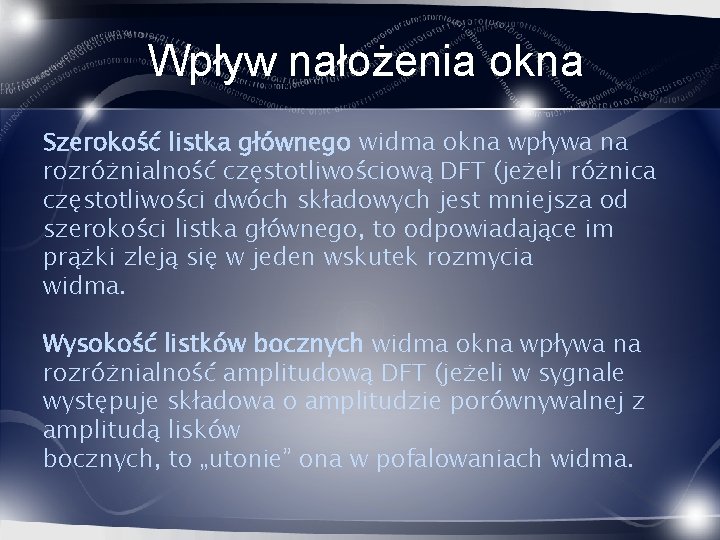 Wpływ nałożenia okna

Szerokość listka głównego widma okna wpływa na rozróżnialność częstotliwościową DFT (jeżeli różnica częstotliwości dwóch składowych jest mniejsza od szerokości listka głównego, to odpowiadające im prążki zleją się w jeden wskutek rozmycia widma.

Wysokość listków bocznych widma okna wpływa na rozróżnialność amplitudową DFT (jeżeli w sygnale występuje składowa o amplitudzie porównywalnej z amplitudą lisków bocznych, to „utonie” ona w pofalowaniach widma.